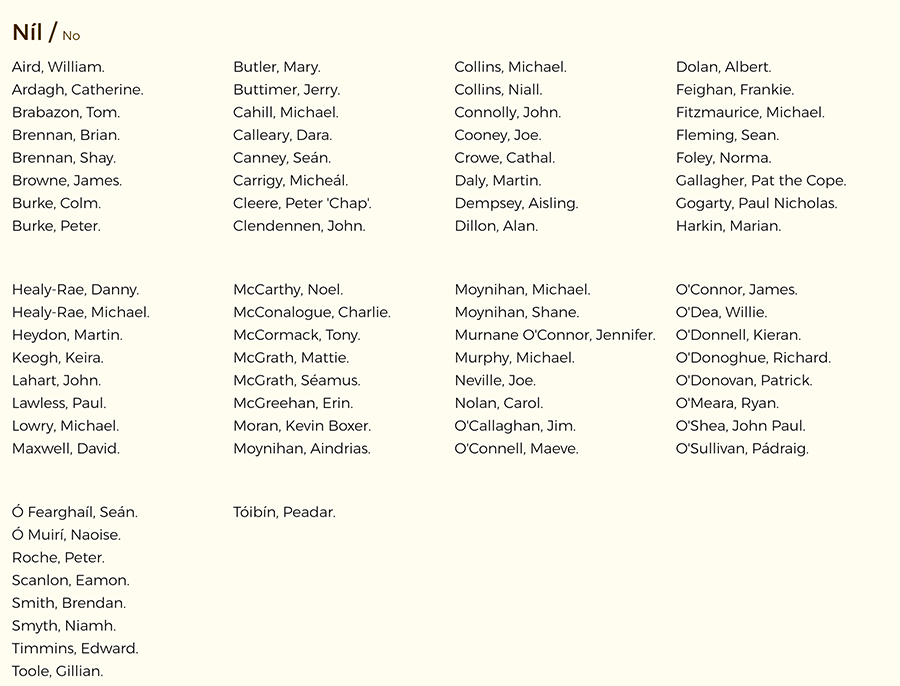 Níl / No

Aird, William.
Ardagh, Catherine.
Brabazon, Tom.
Brennan, Brian.
Brennan, Shay.
Browne, James.
Burke, Colm.
Burke, Peter.

Butler, Mary.
Buttimer, Jerry.
Cahill, Michael.
Calleary, Dara.
Canney, Seán.
Carrigy, Micheál.
Cleere, Peter 'Chap'.
Clendennen, John.

Collins, Michael.
Collins, Niall.
Connolly, John.
Cooney, Joe.
Crowe, Cathal.
Daly, Martin.
Dempsey, Aisling.
Dillon, Alan.

Dolan, Albert.
Feighan, Frankie.
Fitzmaurice, Michael.
Fleming, Sean.
Foley, Norma.
Gallagher, Pat the Cope.
Gogarty, Paul Nicholas.
Harkin, Marian.

Healy-Rae, Danny.
Healy-Rae, Michael.
Heydon, Martin.
Keogh, Keira.
Lahart, John.
Lawless, Paul.
Lowry, Michael.
Maxwell, David.

McCarthy, Noel.
McConalogue, Charlie.
McCormack, Tony.
McGrath, Mattie.
McGrath, Séamus.
McGreehan, Erin.
Moran, Kevin Boxer.
Moynihan, Aindrias.

Moynihan, Michael.
Moynihan, Shane.
Murnane O'Connor, Jennifer.
Murphy, Michael.
Neville, Joe.
Nolan, Carol.
O'Callaghan, Jim.
O'Connell, Maeve.

O'Connor, James.
O'Dea, Willie.
O'Donnell, Kieran.
O'Donoghue, Richard.
O'Donovan, Patrick.
O'Meara, Ryan.
O'Shea, John Paul.
O'Sullivan, Pádraig.

Ó Fearghaíl, Seán.
Ó Muirí, Naoise.
Roche, Peter.
Scanlon, Eamon.
Smith, Brendan.
Smyth, Niamh.
Timmins, Edward.
Toole, Gillian.

Tóibín, Peadar.